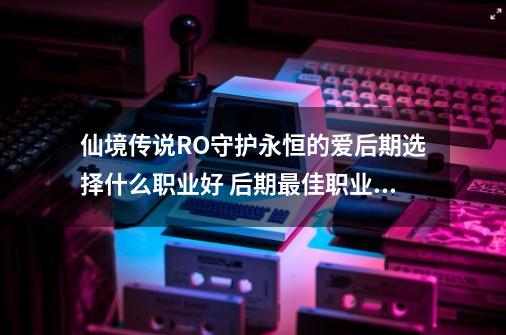 仙境传说RO守护永恒的爱后期选择什么职业好 后期最佳职业...